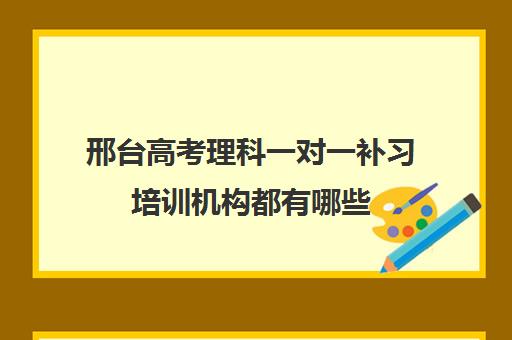 邢台高考理科一对一补习培训机构都有哪些